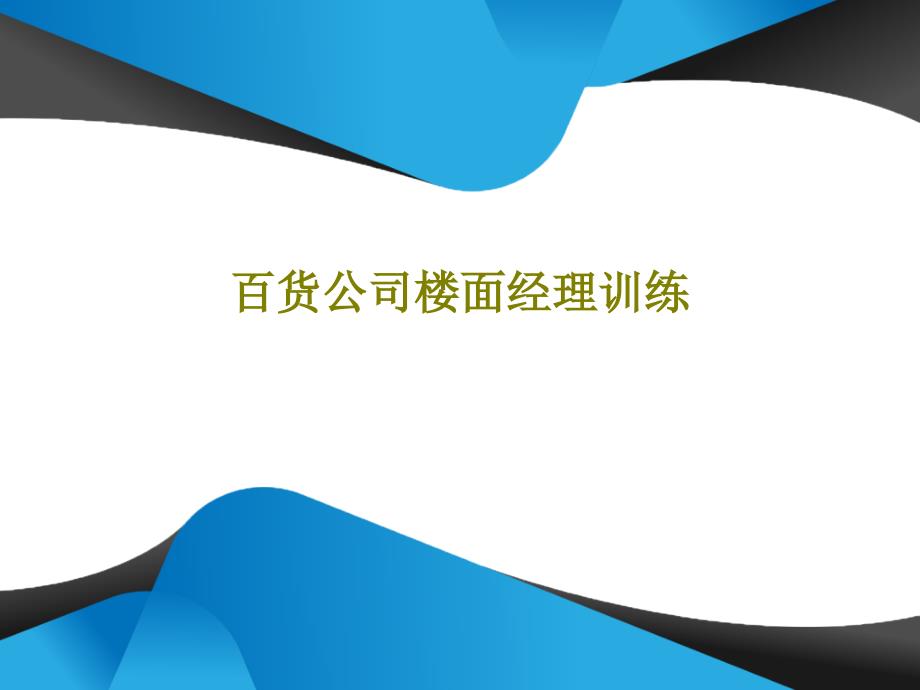 百货公司楼面经理训练